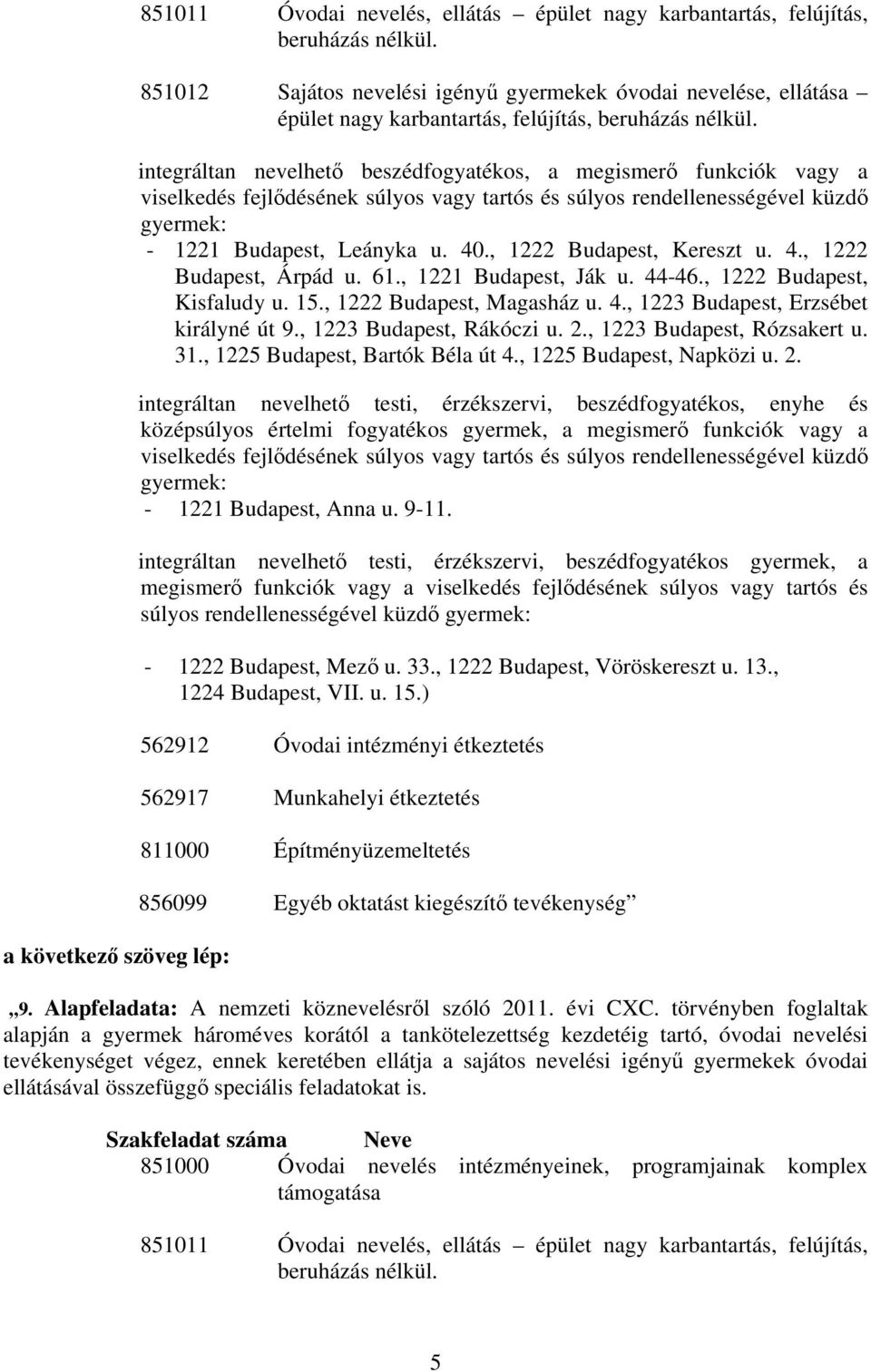 851011 Óvodai nevelés, ellátás – épület nagy karbantartás, felújítás, beruházás nélkül.

851012 Sajátos nevelési igényű gyermekek óvodai nevelése, ellátása – épület nagy karbantartás, felújítás, beruházás nélkül.

integráltan nevelhető beszédfogyatékos, a megismerő funkciók vagy a viselkedés fejlődésének súlyos vagy tartós és súlyos rendellenességével küzdő gyermek:
- 1221 Budapest, Leányka u. 40., 1222 Budapest, Kereszt u. 4., 1222 Budapest, Árpád u. 61., 1221 Budapest, Ják u. 44-46., 1222 Budapest, Kisfaludy u. 15., 1222 Budapest, Magasház u. 4., 1223 Budapest, Erzsébet királyné út 9., 1223 Budapest, Rákóczi u. 2., 1223 Budapest, Rózsakert u. 31., 1225 Budapest, Bartók Béla út 4., 1225 Budapest, Napközi u. 2.

integráltan nevelhető testi, érzékszervi, beszédfogyatékos, enyhe és középsúlyos értelmi fogyatékos gyermek, a megismerő funkciók vagy a viselkedés fejlődésének súlyos vagy tartós és súlyos rendellenességével küzdő gyermek:
- 1221 Budapest, Anna u. 9-11.

integráltan nevelhető testi, érzékszervi, beszédfogyatékos gyermek, a megismerő funkciók vagy a viselkedés fejlődésének súlyos vagy tartós és súlyos rendellenességével küzdő gyermek:

- 1222 Budapest, Mező u. 33., 1222 Budapest, Vöröskereszt u. 13., 1224 Budapest, VII. u. 15.)

562912 Óvodai intézményi étkeztetés

562917 Munkahelyi étkeztetés

811000 Építményüzemeltetés

856099 Egyéb oktatást kiegészítő tevékenység”

a következő szöveg lép:

„9. Alapfeladata: A nemzeti köznevelésről szóló 2011. évi CXC. törvényben foglaltak alapján a gyermek hároméves korától a tankötelezettség kezdetéig tartó, óvodai nevelési tevékenységet végez, ennek keretében ellátja a sajátos nevelési igényű gyermekek óvodai ellátásával összefüggő speciális feladatokat is.

Szakfeladat száma Neve
851000 Óvodai nevelés intézményeinek, programjainak komplex támogatása

851011 Óvodai nevelés, ellátás – épület nagy karbantartás, felújítás, beruházás nélkül.

5